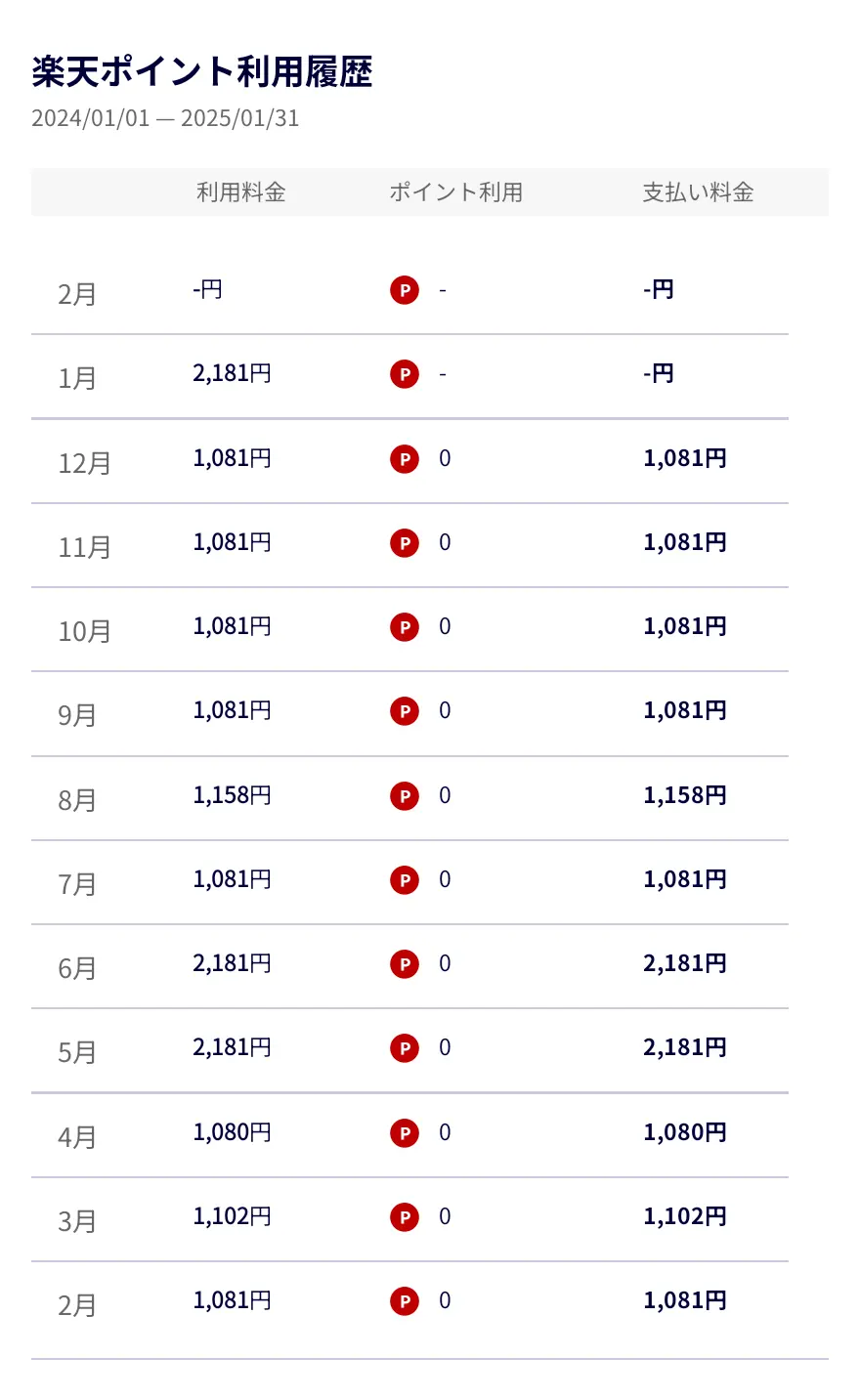 楽天ポイント利用履歴
2024/01/01 — 2025/01/31

| | 利用料金 | ポイント利用 | 支払い料金 |
|---|---|---|---|
| 2月 | -円 | P - | -円 |
| 1月 | 2,181円 | P - | -円 |
| 12月 | 1,081円 | P 0 | 1,081円 |
| 11月 | 1,081円 | P 0 | 1,081円 |
| 10月 | 1,081円 | P 0 | 1,081円 |
| 9月 | 1,081円 | P 0 | 1,081円 |
| 8月 | 1,158円 | P 0 | 1,158円 |
| 7月 | 1,081円 | P 0 | 1,081円 |
| 6月 | 2,181円 | P 0 | 2,181円 |
| 5月 | 2,181円 | P 0 | 2,181円 |
| 4月 | 1,080円 | P 0 | 1,080円 |
| 3月 | 1,102円 | P 0 | 1,102円 |
| 2月 | 1,081円 | P 0 | 1,081円 |